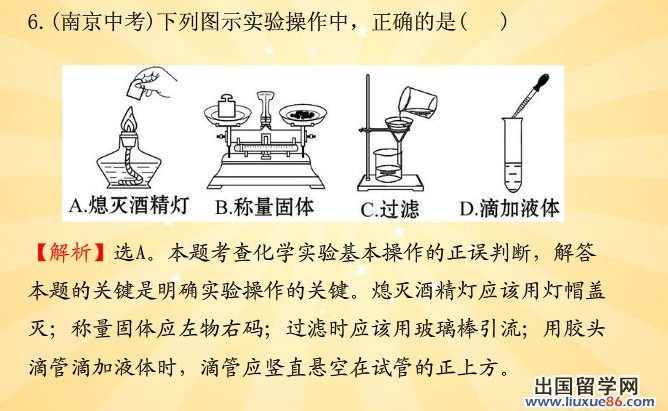 6.(南京中考)下列图示实验操作中，正确的是(　　)

A.熄灭酒精灯　B.称量固体　C.过滤　D.滴加液体

【解析】选A。本题考查化学实验基本操作的正误判断，解答本题的关键是明确实验操作的关键。熄灭酒精灯应该用灯帽盖灭；称量固体应左物右码；过滤时应该用玻璃棒引流；用胶头滴管滴加液体时，滴管应竖直悬空在试管的正上方。

出国留学网
www.liuxue86.com